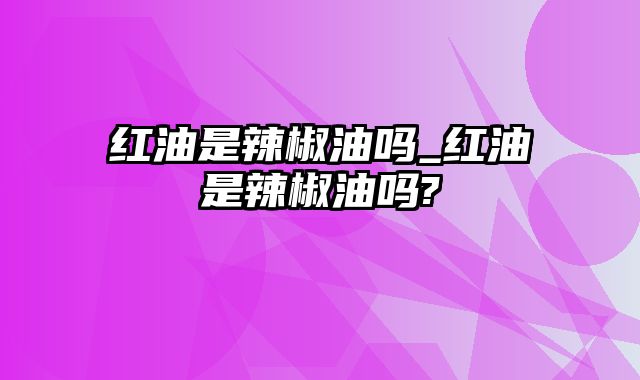 红油是辣椒油吗_红油是辣椒油吗?